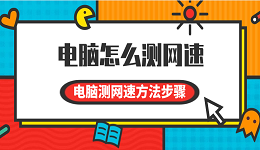 电脑怎么测网速

电脑测网速方法步骤